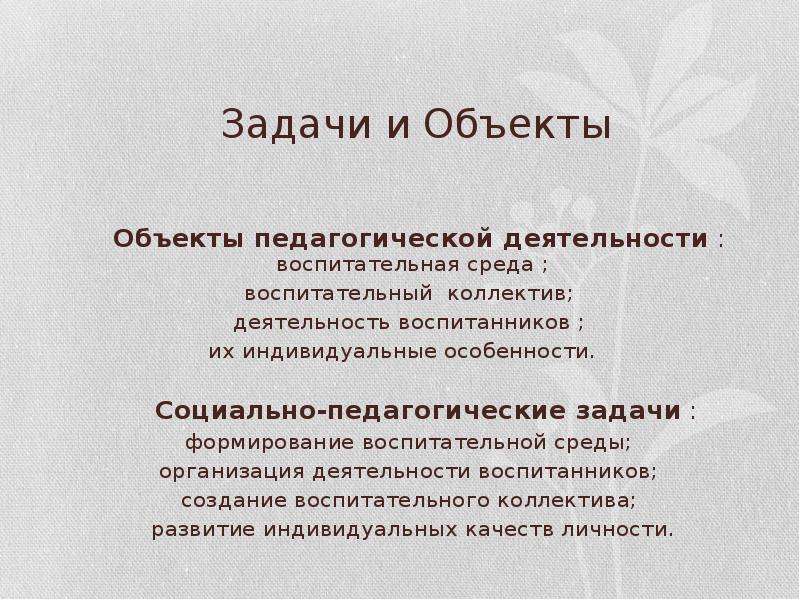 Задачи и Объекты

Объекты педагогической деятельности :
воспитательная среда ;
воспитательный коллектив;
деятельность воспитанников ;
их индивидуальные особенности.

Социально-педагогические задачи :
формирование воспитательной среды;
организация деятельности воспитанников;
создание воспитательного коллектива;
развитие индивидуальных качеств личности.